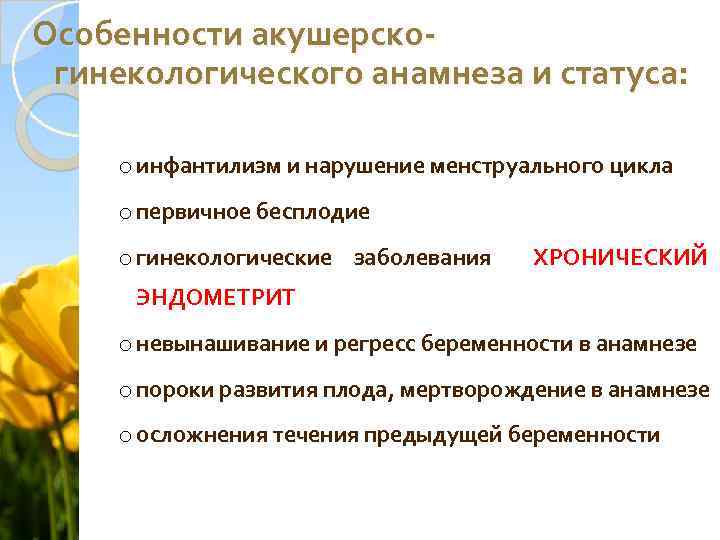 Особенности акушерско-гинекологического анамнеза и статуса:

o инфантилизм и нарушение менструального цикла

o первичное бесплодие

o гинекологические заболевания ХРОНИЧЕСКИЙ ЭНДОМЕТРИТ

o невынашивание и регресс беременности в анамнезе

o пороки развития плода, мертворождение в анамнезе

o осложнения течения предыдущей беременности